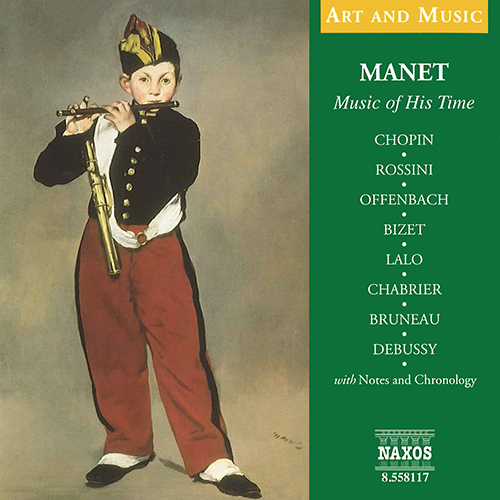 ART AND MUSIC

MANET

Music of His Time

CHOPIN
•
ROSSINI
•
OFFENBACH
•
BIZET
•
LALO
•
CHABRIER
•
BRUNEAU
•
DEBUSSY
•
with Notes and Chronology

NAXOS
8.558117